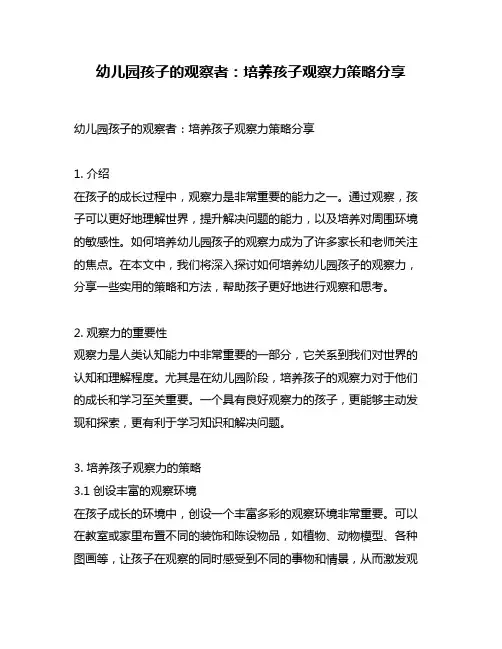 幼儿园孩子的观察者：培养孩子观察力策略分享

幼儿园孩子的观察者：培养孩子观察力策略分享

1. 介绍
在孩子的成长过程中，观察力是非常重要的能力之一。通过观察，孩子可以更好地理解世界，提升解决问题的能力，以及培养对周围环境的敏感性。如何培养幼儿园孩子的观察力成为了许多家长和老师关注的焦点。在本文中，我们将深入探讨如何培养幼儿园孩子的观察力，分享一些实用的策略和方法，帮助孩子更好地进行观察和思考。

2. 观察力的重要性
观察力是人类认知能力中非常重要的一部分，它关系到我们对世界的认知和理解程度。尤其是在幼儿园阶段，培养孩子的观察力对于他们的成长和学习至关重要。一个具有良好观察力的孩子，更能够主动发现和探索，更有利于学习知识和解决问题。

3. 培养孩子观察力的策略
3.1 创设丰富的观察环境
在孩子成长的环境中，创设一个丰富多彩的观察环境非常重要。可以在教室或家里布置不同的装饰和陈设物品，如植物、动物模型、各种图画等，让孩子在观察的同时感受到不同的事物和情景，从而激发观